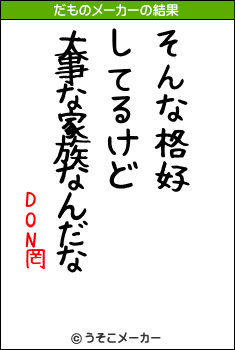 だものメーカーの結果

そんな格好
してるけど
大事な家族なんだな

DON罔

© うそこメーカー